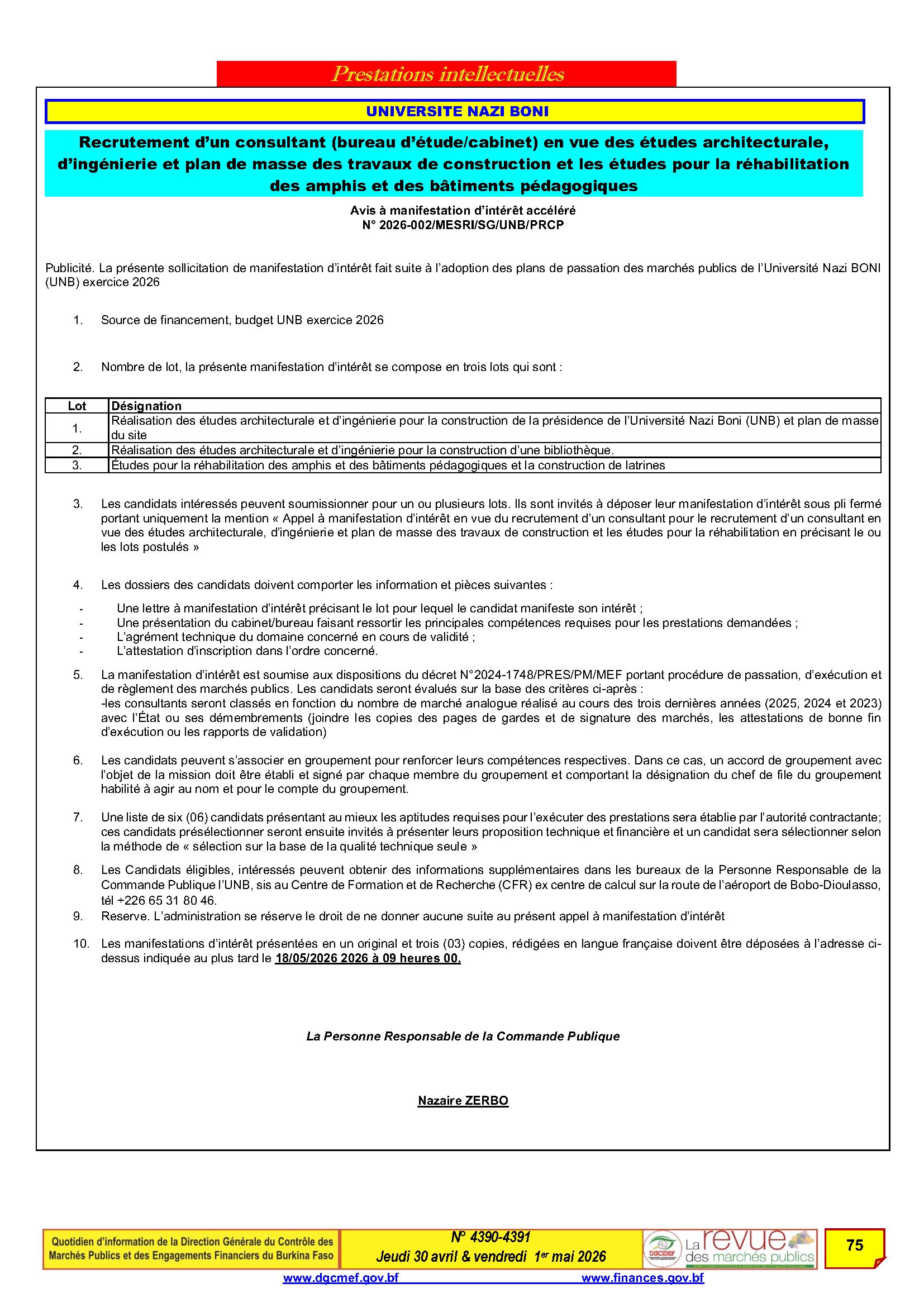 Prestations intellectuelles

UNIVERSITE NAZI BONI

Recrutement d'un consultant (bureau d'étude/cabinet) en vue des études architecturale, d'ingénierie et plan de masse des travaux de construction et les études pour la réhabilitation des amphis et des bâtiments pédagogiques

Avis à manifestation d'intérêt accéléré
N° 2026-002/MESRI/SG/UNB/PRCP

Publicité. La présente sollicitation de manifestation d'intérêt fait suite à l'adoption des plans de passation des marchés publics de l'Université Nazi BONI (UNB) exercice 2026

1. Source de financement, budget UNB exercice 2026

2. Nombre de lot, la présente manifestation d'intérêt se compose en trois lots qui sont :

| Lot | Désignation |
|---|---|
| 1. | Réalisation des études architecturale et d'ingénierie pour la construction de la présidence de l'Université Nazi Boni (UNB) et plan de masse du site |
| 2. | Réalisation des études architecturale et d'ingénierie pour la construction d'une bibliothèque. |
| 3. | Études pour la réhabilitation des amphis et des bâtiments pédagogiques et la construction de latrines |

3. Les candidats intéressés peuvent soumissionner pour un ou plusieurs lots. Ils sont invités à déposer leur manifestation d'intérêt sous pli fermé portant uniquement la mention « Appel à manifestation d'intérêt en vue du recrutement d'un consultant pour le recrutement d'un consultant en vue des études architecturale, d'ingénierie et plan de masse des travaux de construction et les études pour la réhabilitation en précisant le ou les lots postulés »

4. Les dossiers des candidats doivent comporter les information et pièces suivantes :
- Une lettre à manifestation d'intérêt précisant le lot pour lequel le candidat manifeste son intérêt ;
- Une présentation du cabinet/bureau faisant ressortir les principales compétences requises pour les prestations demandées ;
- L'agrément technique du domaine concerné en cours de validité ;
- L'attestation d'inscription dans l'ordre concerné.

5. La manifestation d'intérêt est soumise aux dispositions du décret N°2024-1748/PRES/PM/MEF portant procédure de passation, d'exécution et de règlement des marchés publics. Les candidats seront évalués sur la base des critères ci-après :
-les consultants seront classés en fonction du nombre de marché analogue réalisé au cours des trois dernières années (2025, 2024 et 2023) avec l'État ou ses démembrements (joindre les copies des pages de gardes et de signature des marchés, les attestations de bonne fin d'exécution ou les rapports de validation)

6. Les candidats peuvent s'associer en groupement pour renforcer leurs compétences respectives. Dans ce cas, un accord de groupement avec l'objet de la mission doit être établi et signé par chaque membre du groupement et comportant la désignation du chef de file du groupement habilité à agir au nom et pour le compte du groupement.

7. Une liste de six (06) candidats présentant au mieux les aptitudes requises pour l'exécuter des prestations sera établie par l'autorité contractante; ces candidats présélectionner seront ensuite invités à présenter leurs proposition technique et financière et un candidat sera sélectionner selon la méthode de « sélection sur la base de la qualité technique seule »

8. Les Candidats éligibles, intéressés peuvent obtenir des informations supplémentaires dans les bureaux de la Personne Responsable de la Commande Publique l'UNB, sis au Centre de Formation et de Recherche (CFR) ex centre de calcul sur la route de l'aéroport de Bobo-Dioulasso, tél +226 65 31 80 46.
9. Reserve. L'administration se réserve le droit de ne donner aucune suite au présent appel à manifestation d'intérêt

10. Les manifestations d'intérêt présentées en un original et trois (03) copies, rédigées en langue française doivent être déposées à l'adresse ci-dessus indiquée au plus tard le 18/05/2026 2026 à 09 heures 00.

La Personne Responsable de la Commande Publique

Nazaire ZERBO

Quotidien d'information de la Direction Générale du Contrôle des Marchés Publics et des Engagements Financiers du Burkina Faso

N° 4390-4391
Jeudi 30 avril & vendredi 1$^{er}$ mai 2026

DGCMEF La revue des marchés publics

75

www.dgcmef.gov.bf www.finances.gov.bf